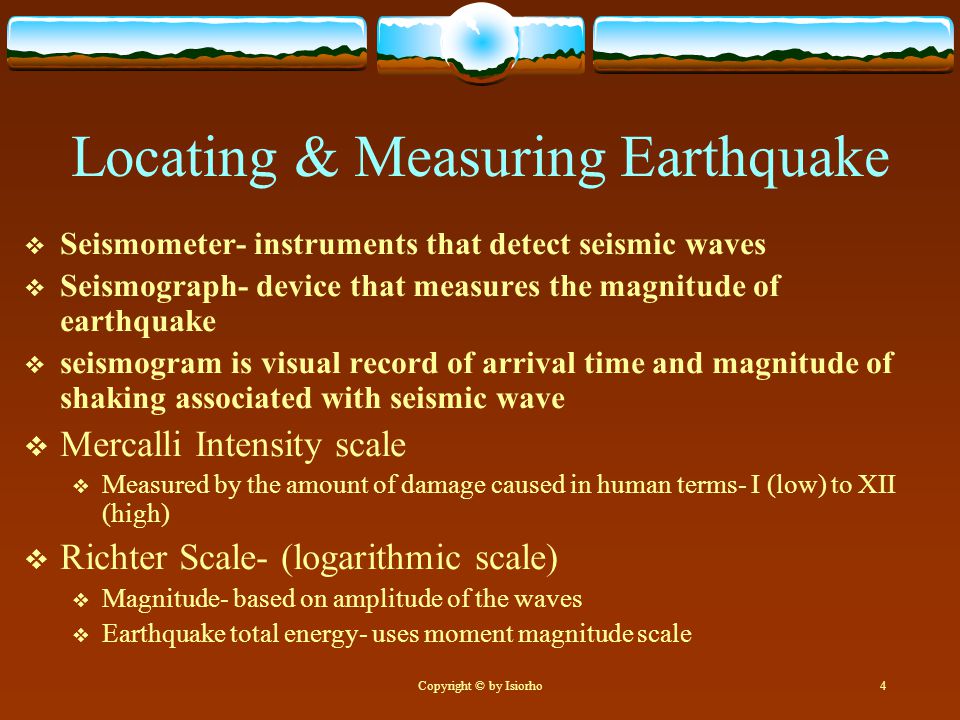 Locating & Measuring Earthquake

❖ Seismometer- instruments that detect seismic waves

❖ Seismograph- device that measures the magnitude of earthquake

❖ seismogram is visual record of arrival time and magnitude of shaking associated with seismic wave

❖ Mercalli Intensity scale

❖ Measured by the amount of damage caused in human terms- I (low) to XII (high)

❖ Richter Scale- (logarithmic scale)

❖ Magnitude- based on amplitude of the waves

❖ Earthquake total energy- uses moment magnitude scale

Copyright © by Isiorho

4